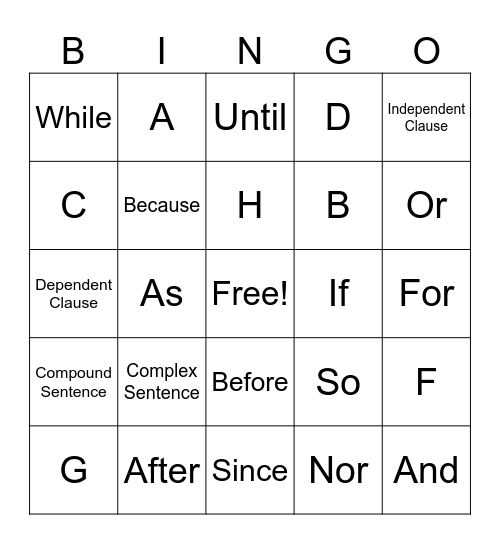 | B | I | N | G | O |
|---|---|---|---|---|
| While | A | Until | D | Independent Clause |
| C | Because | H | B | Or |
| Dependent Clause | As | Free! | If | For |
| Compound Sentence | Complex Sentence | Before | So | F |
| G | After | Since | Nor | And |